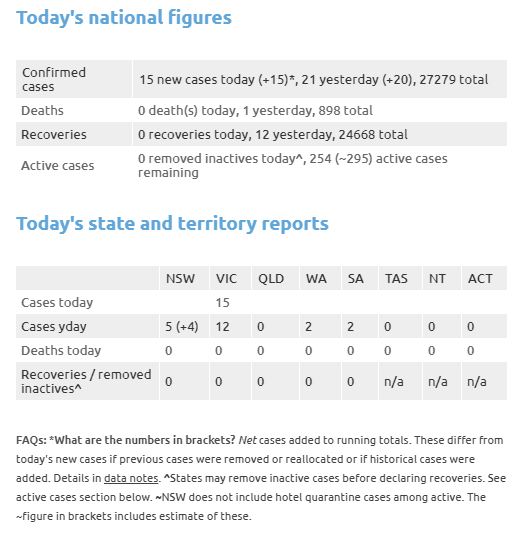 Today's national figures

| | |
|---|---|
| Confirmed cases | 15 new cases today (+15)*, 21 yesterday (+20), 27279 total |
| Deaths | 0 death(s) today, 1 yesterday, 898 total |
| Recoveries | 0 recoveries today, 12 yesterday, 24668 total |
| Active cases | 0 removed inactives today^, 254 (~295) active cases remaining |

Today's state and territory reports

| | NSW | VIC | QLD | WA | SA | TAS | NT | ACT |
|---|---|---|---|---|---|---|---|---|
| Cases today | | 15 | | | | | | |
| Cases yday | 5 (+4) | 12 | 0 | 2 | 2 | 0 | 0 | 0 |
| Deaths today | 0 | 0 | 0 | 0 | 0 | 0 | 0 | 0 |
| Recoveries / removed inactives^ | 0 | 0 | 0 | 0 | 0 | n/a | n/a | n/a |

FAQs: *What are the numbers in brackets? Net cases added to running totals. These differ from today's new cases if previous cases were removed or reallocated or if historical cases were added. Details in data notes. ^States may remove inactive cases before declaring recoveries. See active cases section below. ~NSW does not include hotel quarantine cases among active. The ~figure in brackets includes estimate of these.